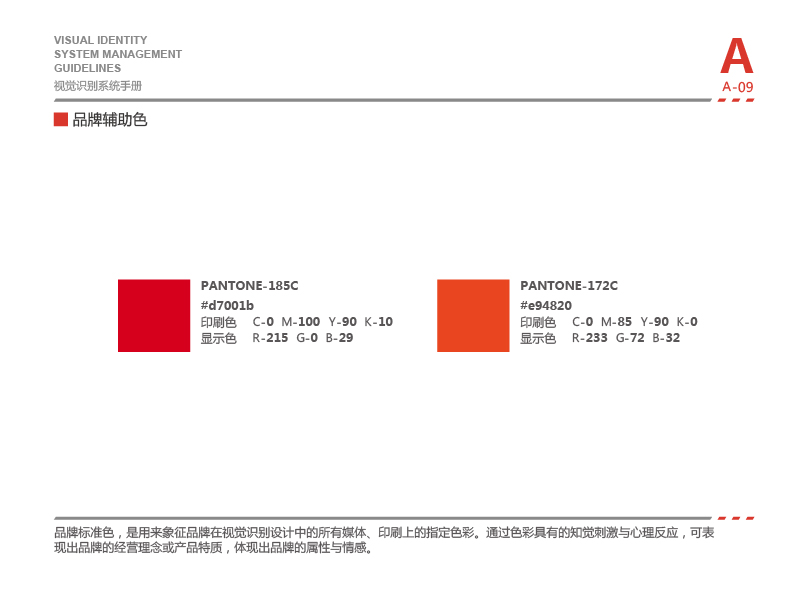 VISUAL IDENTITY
SYSTEM MANAGEMENT
GUIDELINES
视觉识别系统手册

A
A-09

品牌辅助色

PANTONE-185C
#d7001b
印刷色 C-0 M-100 Y-90 K-10
显示色 R-215 G-0 B-29

PANTONE-172C
#e94820
印刷色 C-0 M-85 Y-90 K-0
显示色 R-233 G-72 B-32

品牌标准色，是用来象征品牌在视觉识别设计中的所有媒体、印刷上的指定色彩。通过色彩具有的知觉刺激与心理反应，可表现出品牌的经营理念或产品特质，体现出品牌的属性与情感。